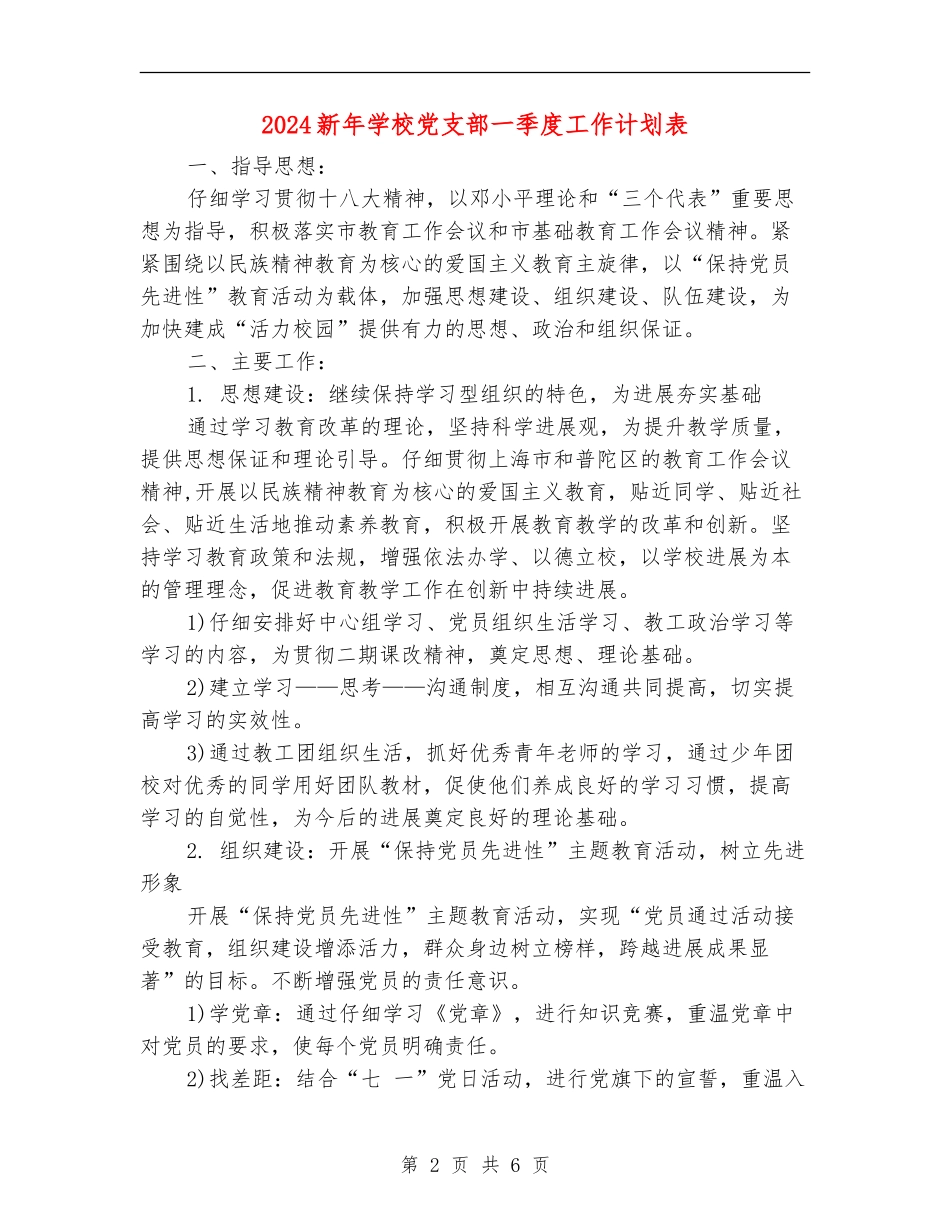 2024新年学校党支部一季度工作计划表

一、指导思想：

仔细学习贯彻十八大精神，以邓小平理论和“三个代表”重要思想为指导，积极落实市教育工作会议和市基础教育工作会议精神。紧紧围绕以民族精神教育为核心的爱国主义教育主旋律，以“保持党员先进性”教育活动为载体，加强思想建设、组织建设、队伍建设，为加快建成“活力校园”提供有力的思想、政治和组织保证。

二、主要工作：

1. 思想建设：继续保持学习型组织的特色，为进展夯实基础

通过学习教育改革的理论，坚持科学进展观，为提升教学质量，提供思想保证和理论引导。仔细贯彻上海市和普陀区的教育工作会议精神,开展以民族精神教育为核心的爱国主义教育，贴近同学、贴近社会、贴近生活地推动素养教育，积极开展教育教学的改革和创新。坚持学习教育政策和法规，增强依法办学、以德立校，以学校进展为本的管理理念，促进教育教学工作在创新中持续进展。

1)仔细安排好中心组学习、党员组织生活学习、教工政治学习等学习的内容，为贯彻二期课改精神，奠定思想、理论基础。

2)建立学习——思考——沟通制度，相互沟通共同提高，切实提高学习的实效性。

3)通过教工团组织生活，抓好优秀青年老师的学习，通过少年团校对优秀的同学用好团队教材，促使他们养成良好的学习习惯，提高学习的自觉性，为今后的进展奠定良好的理论基础。

2. 组织建设：开展“保持党员先进性”主题教育活动，树立先进形象

开展“保持党员先进性”主题教育活动，实现“党员通过活动接受教育，组织建设增添活力，群众身边树立榜样，跨越进展成果显著”的目标。不断增强党员的责任意识。

1)学党章：通过仔细学习《党章》，进行知识竞赛，重温党章中对党员的要求，使每个党员明确责任。

2)找差距：结合“七 一”党日活动，进行党旗下的宣誓，重温入

第 2 页 共 6 页